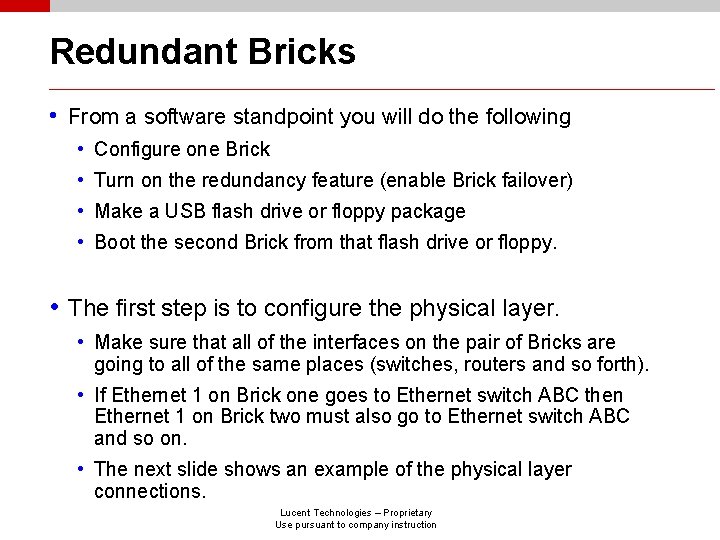 Redundant Bricks

• From a software standpoint you will do the following
  • Configure one Brick
  • Turn on the redundancy feature (enable Brick failover)
  • Make a USB flash drive or floppy package
  • Boot the second Brick from that flash drive or floppy.

• The first step is to configure the physical layer.
  • Make sure that all of the interfaces on the pair of Bricks are going to all of the same places (switches, routers and so forth).
  • If Ethernet 1 on Brick one goes to Ethernet switch ABC then Ethernet 1 on Brick two must also go to Ethernet switch ABC and so on.
  • The next slide shows an example of the physical layer connections.

Lucent Technologies – Proprietary
Use pursuant to company instruction